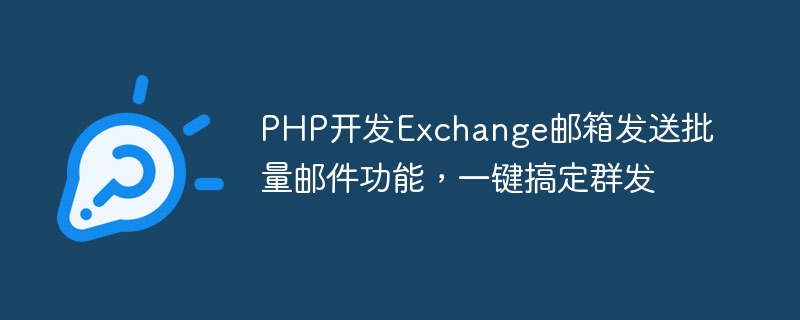 PHP开发Exchange邮箱发送批量邮件功能，一键搞定群发